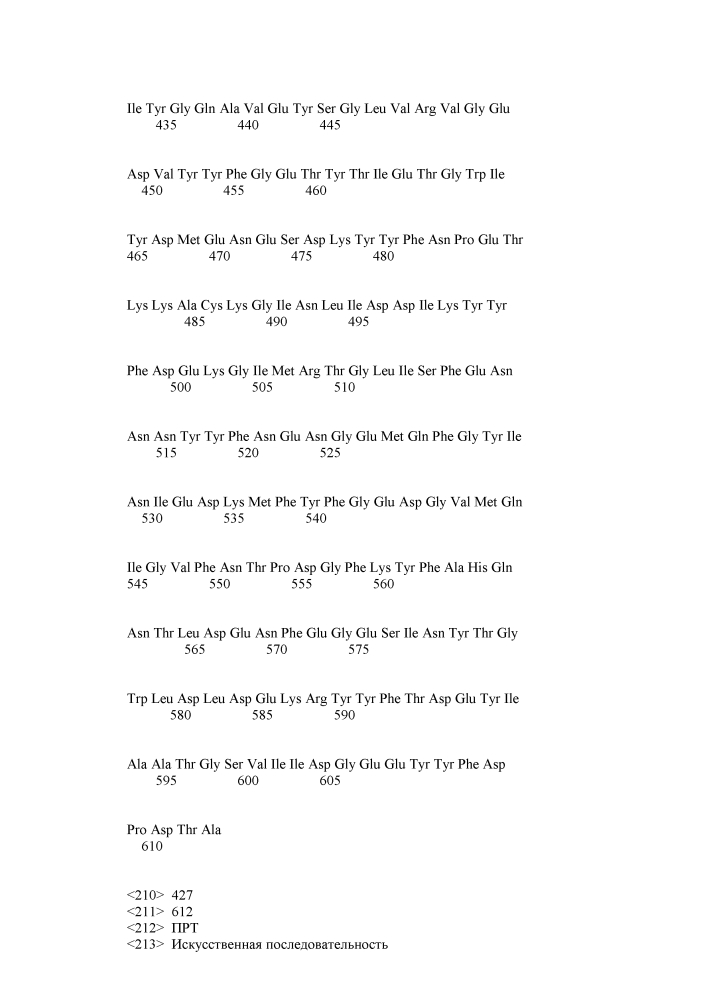 Ile Tyr Gly Gln Ala Val Glu Tyr Ser Gly Leu Val Arg Val Gly Glu
435 440 445

Asp Val Tyr Tyr Phe Gly Glu Thr Tyr Thr Ile Glu Thr Gly Trp Ile
450 455 460

Tyr Asp Met Glu Asn Glu Ser Asp Lys Tyr Tyr Phe Asn Pro Glu Thr
465 470 475 480

Lys Lys Ala Cys Lys Gly Ile Asn Leu Ile Asp Asp Ile Lys Tyr Tyr
485 490 495

Phe Asp Glu Lys Gly Ile Met Arg Thr Gly Leu Ile Ser Phe Glu Asn
500 505 510

Asn Asn Tyr Tyr Phe Asn Glu Asn Gly Glu Met Gln Phe Gly Tyr Ile
515 520 525

Asn Ile Glu Asp Lys Met Phe Tyr Phe Gly Glu Asp Gly Val Met Gln
530 535 540

Ile Gly Val Phe Asn Thr Pro Asp Gly Phe Lys Tyr Phe Ala His Gln
545 550 555 560

Asn Thr Leu Asp Glu Asn Phe Glu Gly Glu Ser Ile Asn Tyr Thr Gly
565 570 575

Trp Leu Asp Leu Asp Glu Lys Arg Tyr Tyr Phe Thr Asp Glu Tyr Ile
580 585 590

Ala Ala Thr Gly Ser Val Ile Ile Asp Gly Glu Glu Tyr Tyr Phe Asp
595 600 605

Pro Asp Thr Ala
610

<210> 427
<211> 612
<212> ПРТ
<213> Искусственная последовательность